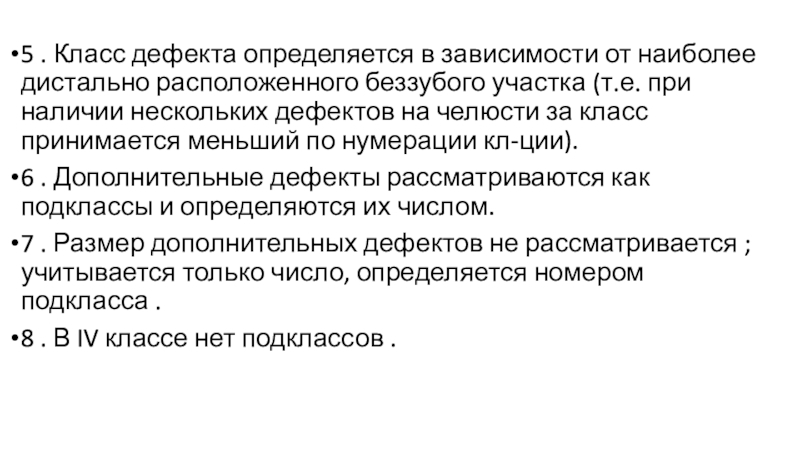 •5 . Класс дефекта определяется в зависимости от наиболее дистально расположенного беззубого участка (т.е. при наличии нескольких дефектов на челюсти за класс принимается меньший по нумерации кл-ции).

•6 . Дополнительные дефекты рассматриваются как подклассы и определяются их числом.

•7 . Размер дополнительных дефектов не рассматривается ; учитывается только число, определяется номером подкласса .

•8 . В IV классе нет подклассов .